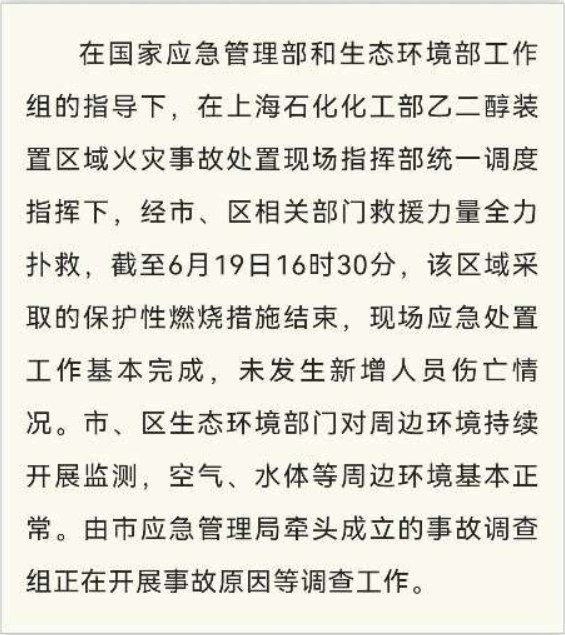 在国家应急管理部和生态环境部工作组的指导下，在上海石化化工部乙二醇装置区域火灾事故处置现场指挥部统一调度指挥下，经市、区相关部门救援力量全力扑救，截至6月19日16时30分，该区域采取的保护性燃烧措施结束，现场应急处置工作基本完成，未发生新增人员伤亡情况。市、区生态环境部门对周边环境持续开展监测，空气、水体等周边环境基本正常。由市应急管理局牵头成立的事故调查组正在开展事故原因等调查工作。